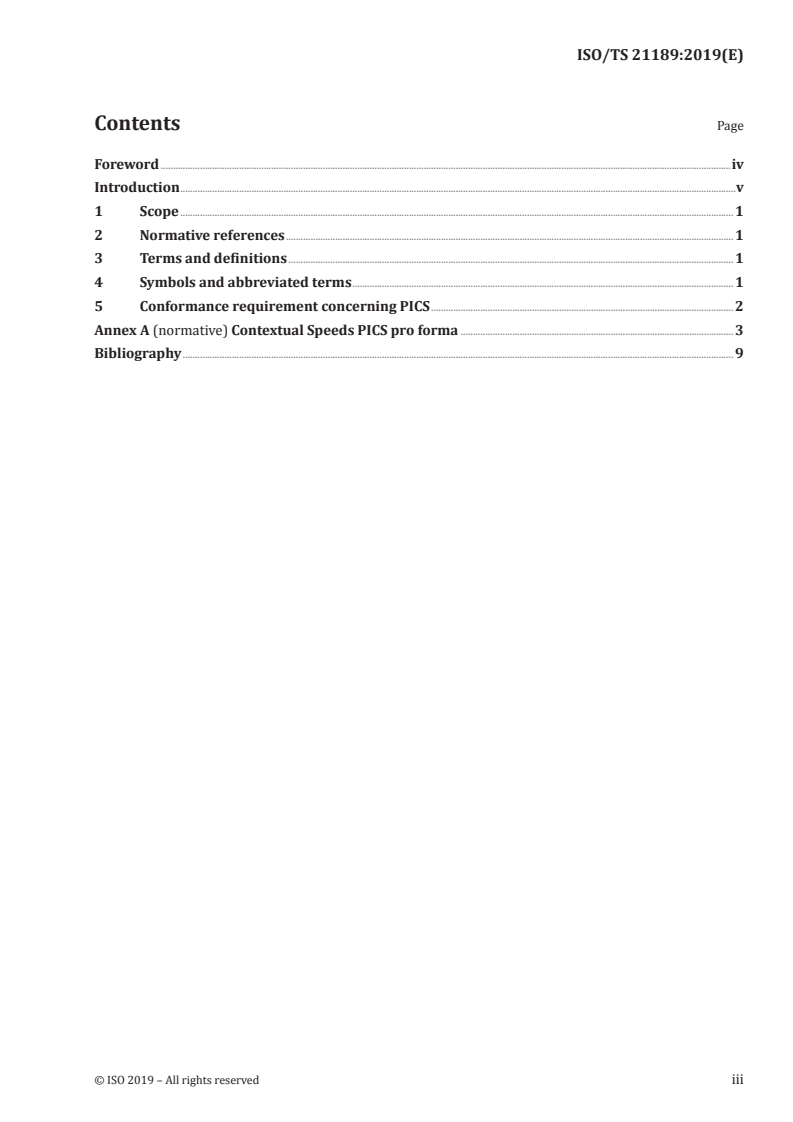 ISO/TS 21189:2019(E)

Contents Page

Foreword iv
Introduction v
1 Scope 1
2 Normative references 1
3 Terms and definitions 1
4 Symbols and abbreviated terms 1
5 Conformance requirement concerning PICS 2
Annex A (normative) Contextual Speeds PICS pro forma 3
Bibliography 9

© ISO 2019 – All rights reserved iii